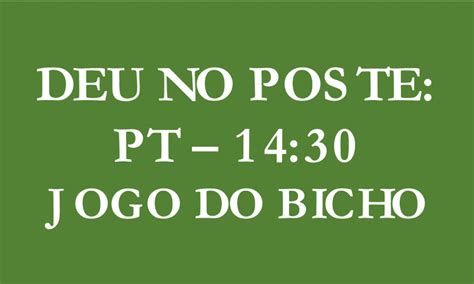 DEU NO POSTE:
PT – 14:30
JOGO DO BICHO